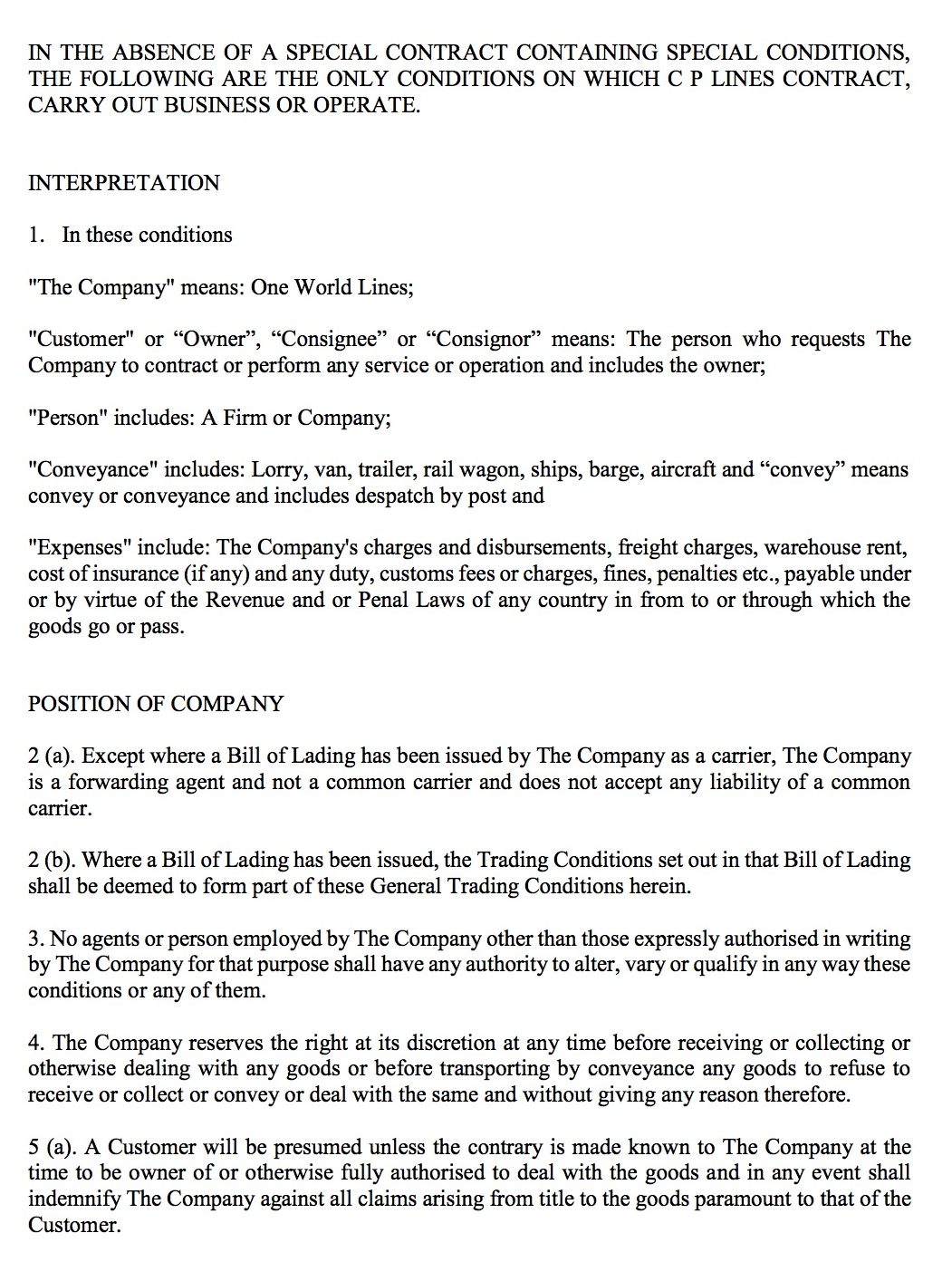 IN THE ABSENCE OF A SPECIAL CONTRACT CONTAINING SPECIAL CONDITIONS, THE FOLLOWING ARE THE ONLY CONDITIONS ON WHICH C P LINES CONTRACT, CARRY OUT BUSINESS OR OPERATE.

INTERPRETATION

1. In these conditions

"The Company" means: One World Lines;

"Customer" or “Owner”, “Consignee” or “Consignor” means: The person who requests The Company to contract or perform any service or operation and includes the owner;

"Person" includes: A Firm or Company;

"Conveyance" includes: Lorry, van, trailer, rail wagon, ships, barge, aircraft and “convey” means convey or conveyance and includes despatch by post and

"Expenses" include: The Company's charges and disbursements, freight charges, warehouse rent, cost of insurance (if any) and any duty, customs fees or charges, fines, penalties etc., payable under or by virtue of the Revenue and or Penal Laws of any country in from to or through which the goods go or pass.

POSITION OF COMPANY

2 (a). Except where a Bill of Lading has been issued by The Company as a carrier, The Company is a forwarding agent and not a common carrier and does not accept any liability of a common carrier.

2 (b). Where a Bill of Lading has been issued, the Trading Conditions set out in that Bill of Lading shall be deemed to form part of these General Trading Conditions herein.

3. No agents or person employed by The Company other than those expressly authorised in writing by The Company for that purpose shall have any authority to alter, vary or qualify in any way these conditions or any of them.

4. The Company reserves the right at its discretion at any time before receiving or collecting or otherwise dealing with any goods or before transporting by conveyance any goods to refuse to receive or collect or convey or deal with the same and without giving any reason therefore.

5 (a). A Customer will be presumed unless the contrary is made known to The Company at the time to be owner of or otherwise fully authorised to deal with the goods and in any event shall indemnify The Company against all claims arising from title to the goods paramount to that of the Customer.